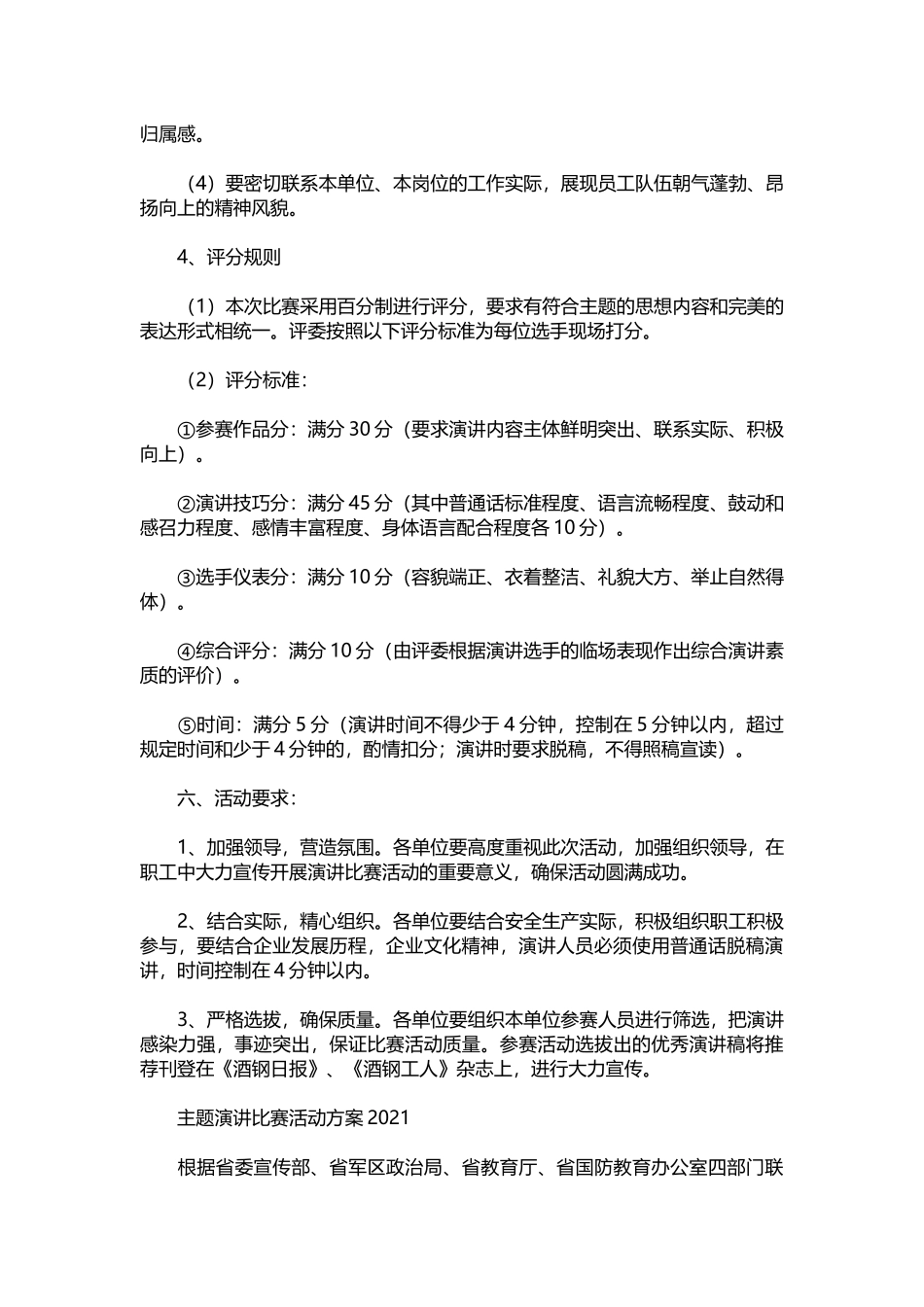 归属感。

（4）要密切联系本单位、本岗位的工作实际，展现员工队伍朝气蓬勃、昂扬向上的精神风貌。

4、评分规则

（1）本次比赛采用百分制进行评分，要求有符合主题的思想内容和完美的表达形式相统一。评委按照以下评分标准为每位选手现场打分。

（2）评分标准：

①参赛作品分：满分 30 分（要求演讲内容主体鲜明突出、联系实际、积极向上）。

②演讲技巧分：满分 45 分（其中普通话标准程度、语言流畅程度、鼓动和感召力程度、感情丰富程度、身体语言配合程度各 10 分）。

③选手仪表分：满分 10 分（容貌端正、衣着整洁、礼貌大方、举止自然得体）。

④综合评分：满分 10 分（由评委根据演讲选手的临场表现作出综合演讲素质的评价）。

⑤时间：满分 5 分（演讲时间不得少于 4 分钟，控制在 5 分钟以内，超过规定时间和少于 4 分钟的，酌情扣分；演讲时要求脱稿，不得照稿宣读）。

六、活动要求：

1、加强领导，营造氛围。各单位要高度重视此次活动，加强组织领导，在职工中大力宣传开展演讲比赛活动的重要意义，确保活动圆满成功。

2、结合实际，精心组织。各单位要结合安全生产实际，积极组织职工积极参与，要结合企业发展历程，企业文化精神，演讲人员必须使用普通话脱稿演讲，时间控制在 4 分钟以内。

3、严格选拔，确保质量。各单位要组织本单位参赛人员进行筛选，把演讲感染力强，事迹突出，保证比赛活动质量。参赛活动选拔出的优秀演讲稿将推荐刊登在《酒钢日报》、《酒钢工人》杂志上，进行大力宣传。

主题演讲比赛活动方案 2021

根据省委宣传部、省军区政治局、省教育厅、省国防教育办公室四部门联